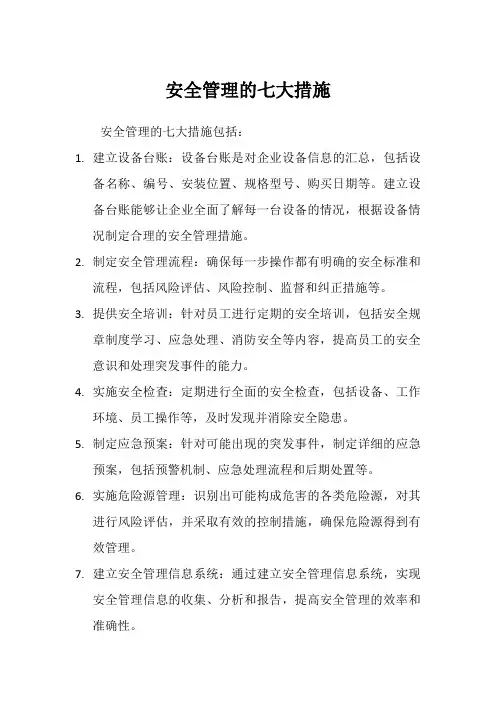 安全管理的七大措施

安全管理的七大措施包括：

1. 建立设备台账：设备台账是对企业设备信息的汇总，包括设备名称、编号、安装位置、规格型号、购买日期等。建立设备台账能够让企业全面了解每一台设备的情况，根据设备情况制定合理的安全管理措施。

2. 制定安全管理流程：确保每一步操作都有明确的安全标准和流程，包括风险评估、风险控制、监督和纠正措施等。

3. 提供安全培训：针对员工进行定期的安全培训，包括安全规章制度学习、应急处理、消防安全等内容，提高员工的安全意识和处理突发事件的能力。

4. 实施安全检查：定期进行全面的安全检查，包括设备、工作环境、员工操作等，及时发现并消除安全隐患。

5. 制定应急预案：针对可能出现的突发事件，制定详细的应急预案，包括预警机制、应急处理流程和后期处置等。

6. 实施危险源管理：识别出可能构成危害的各类危险源，对其进行风险评估，并采取有效的控制措施，确保危险源得到有效管理。

7. 建立安全管理信息系统：通过建立安全管理信息系统，实现安全管理信息的收集、分析和报告，提高安全管理的效率和准确性。